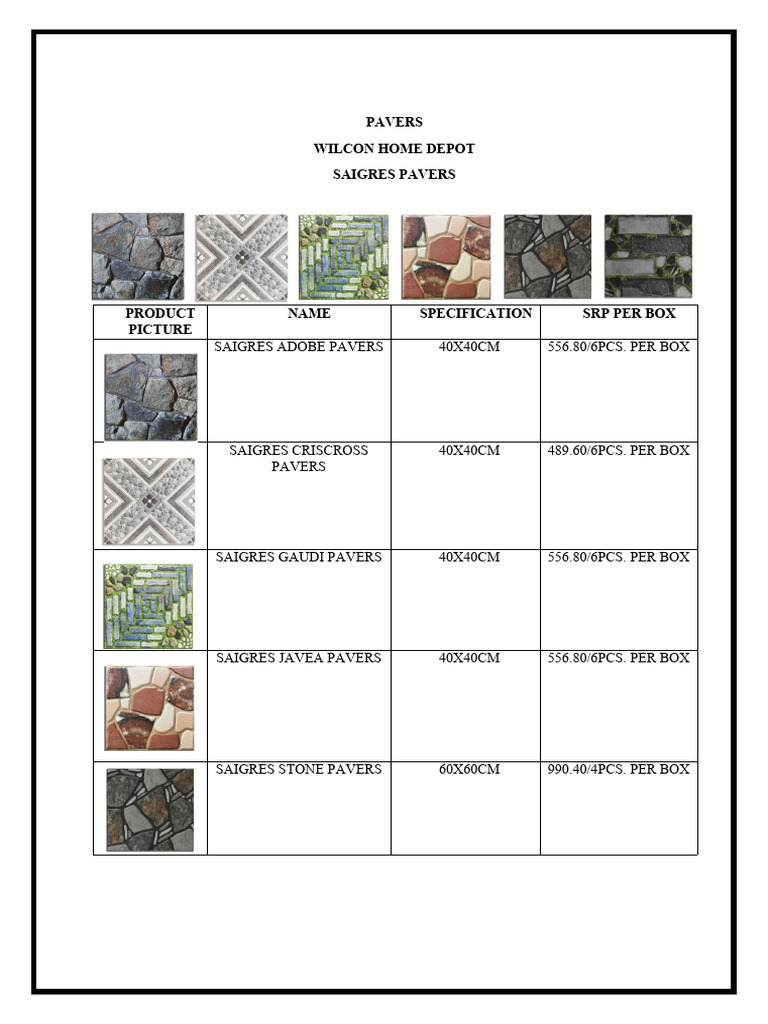 PAVERS
WILCON HOME DEPOT
SAIGRES PAVERS

| PRODUCT PICTURE | NAME | SPECIFICATION | SRP PER BOX |
|---|---|---|---|
| | SAIGRES ADOBE PAVERS | 40X40CM | 556.80/6PCS. PER BOX |
| | SAIGRES CRISCROSS PAVERS | 40X40CM | 489.60/6PCS. PER BOX |
| | SAIGRES GAUDI PAVERS | 40X40CM | 556.80/6PCS. PER BOX |
| | SAIGRES JAVEA PAVERS | 40X40CM | 556.80/6PCS. PER BOX |
| | SAIGRES STONE PAVERS | 60X60CM | 990.40/4PCS. PER BOX |